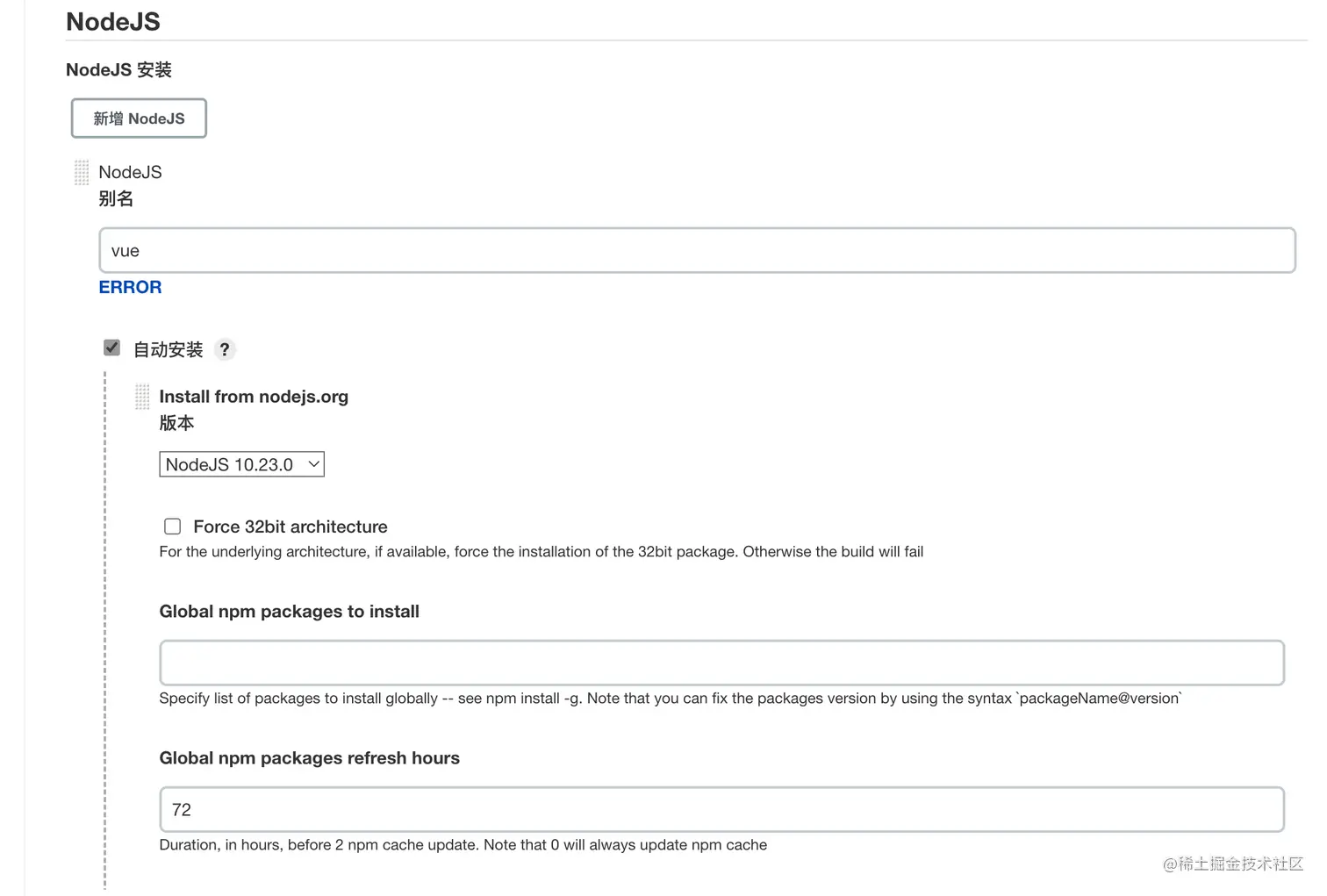 NodeJS

NodeJS 安装

新增 NodeJS

NodeJS
别名

vue

ERROR

自动安装 ?

Install from nodejs.org
版本

NodeJS 10.23.0

Force 32bit architecture
For the underlying architecture, if available, force the installation of the 32bit package. Otherwise the build will fail

Global npm packages to install

Specify list of packages to install globally -- see npm install -g. Note that you can fix the packages version by using the syntax `packageName@version`

Global npm packages refresh hours

72

Duration, in hours, before 2 npm cache update. Note that 0 will always update npm cache

@稀土掘金技术社区